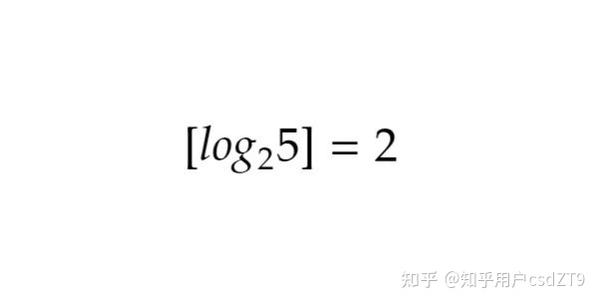 $[log_2 5] = 2$

知乎 @知乎用户csdZT9